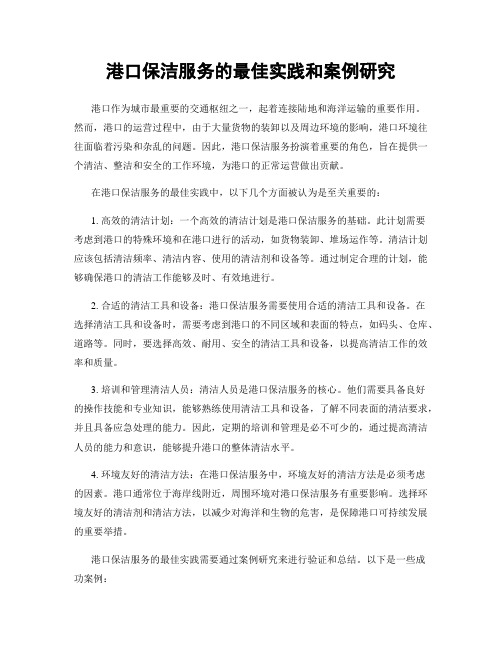 港口保洁服务的最佳实践和案例研究

港口作为城市最重要的交通枢纽之一，起着连接陆地和海洋运输的重要作用。然而，港口的运营过程中，由于大量货物的装卸以及周边环境的影响，港口环境往往面临着污染和杂乱的问题。因此，港口保洁服务扮演着重要的角色，旨在提供一个清洁、整洁和安全的工作环境，为港口的正常运营做出贡献。

在港口保洁服务的最佳实践中，以下几个方面被认为是至关重要的：

1. 高效的清洁计划：一个高效的清洁计划是港口保洁服务的基础。此计划需要考虑到港口的特殊环境和在港口进行的活动，如货物装卸、堆场运作等。清洁计划应该包括清洁频率、清洁内容、使用的清洁剂和设备等。通过制定合理的计划，能够确保港口的清洁工作能够及时、有效地进行。

2. 合适的清洁工具和设备：港口保洁服务需要使用合适的清洁工具和设备。在选择清洁工具和设备时，需要考虑到港口的不同区域和表面的特点，如码头、仓库、道路等。同时，要选择高效、耐用、安全的清洁工具和设备，以提高清洁工作的效率和质量。

3. 培训和管理清洁人员：清洁人员是港口保洁服务的核心。他们需要具备良好的操作技能和专业知识，能够熟练使用清洁工具和设备，了解不同表面的清洁要求，并且具备应急处理的能力。因此，定期的培训和管理是必不可少的，通过提高清洁人员的能力和意识，能够提升港口的整体清洁水平。

4. 环境友好的清洁方法：在港口保洁服务中，环境友好的清洁方法是必须考虑的因素。港口通常位于海岸线附近，周围环境对港口保洁服务有重要影响。选择环境友好的清洁剂和清洁方法，以减少对海洋和生物的危害，是保障港口可持续发展的重要举措。

港口保洁服务的最佳实践需要通过案例研究来进行验证和总结。以下是一些成功案例：